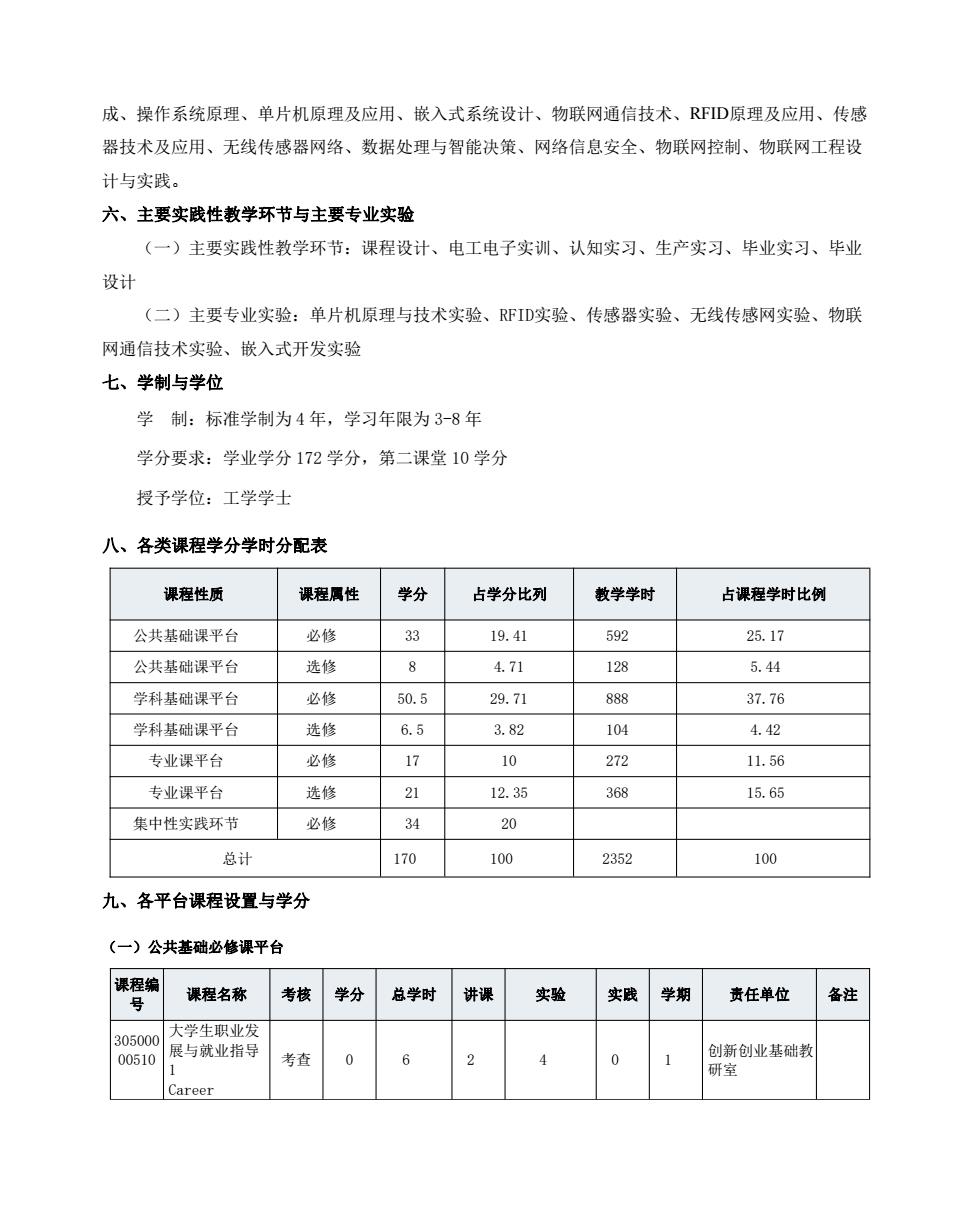 成、操作系统原理、单片机原理及应用、嵌入式系统设计、物联网通信技术、RFID原理及应用、传感器技术及应用、无线传感器网络、数据处理与智能决策、网络信息安全、物联网控制、物联网工程设计与实践。

六、主要实践性教学环节与主要专业实验

（一）主要实践性教学环节：课程设计、电工电子实训、认知实习、生产实习、毕业实习、毕业设计

（二）主要专业实验：单片机原理与技术实验、RFID实验、传感器实验、无线传感网实验、物联网通信技术实验、嵌入式开发实验

七、学制与学位

学　制：标准学制为 4 年，学习年限为 3-8 年

学分要求：学业学分 172 学分，第二课堂 10 学分

授予学位：工学学士

八、各类课程学分学时分配表

| 课程性质 | 课程属性 | 学分 | 占学分比列 | 教学学时 | 占课程学时比例 |
|---|---|---|---|---|---|
| 公共基础课平台 | 必修 | 33 | 19.41 | 592 | 25.17 |
| 公共基础课平台 | 选修 | 8 | 4.71 | 128 | 5.44 |
| 学科基础课平台 | 必修 | 50.5 | 29.71 | 888 | 37.76 |
| 学科基础课平台 | 选修 | 6.5 | 3.82 | 104 | 4.42 |
| 专业课平台 | 必修 | 17 | 10 | 272 | 11.56 |
| 专业课平台 | 选修 | 21 | 12.35 | 368 | 15.65 |
| 集中性实践环节 | 必修 | 34 | 20 | | |
| 总计 | | 170 | 100 | 2352 | 100 |

九、各平台课程设置与学分

（一）公共基础必修课平台

| 课程编号 | 课程名称 | 考核 | 学分 | 总学时 | 讲课 | 实验 | 实践 | 学期 | 责任单位 | 备注 |
|---|---|---|---|---|---|---|---|---|---|---|
| 30500000510 | 大学生职业发展与就业指导 1 Career | 考查 | 0 | 6 | 2 | 4 | 0 | 1 | 创新创业基础教研室 | |